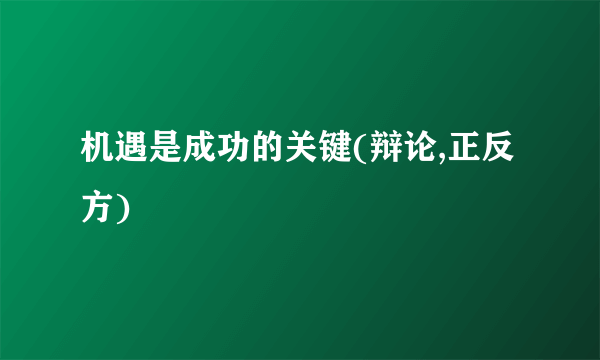 机遇是成功的关键(辩论,正反方)